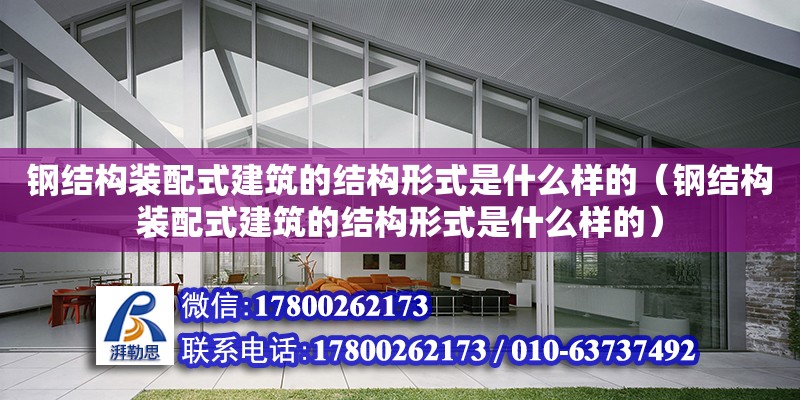 钢结构装配式建筑的结构形式是什么样的（钢结构装配式建筑的结构形式是什么样的）

湃勒思

微信:17800262173

联系电话:17800262173 / 010-63737492